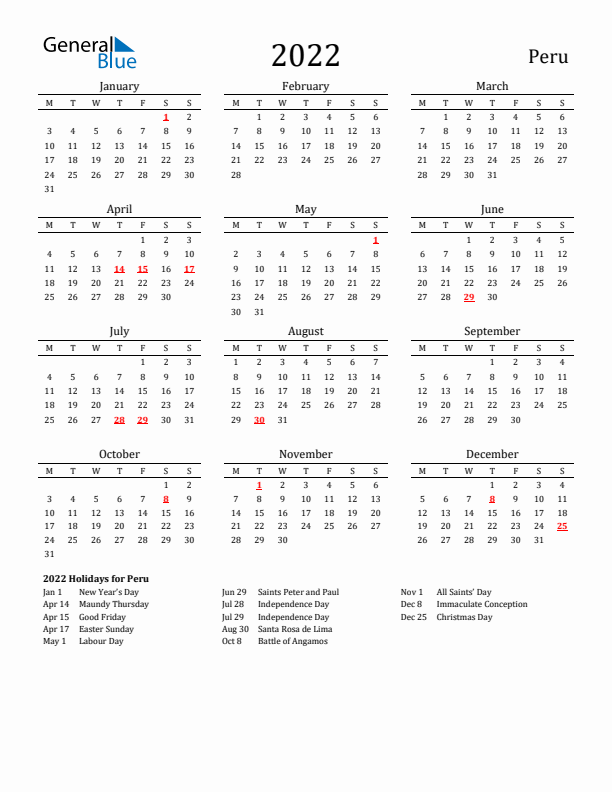 General Blue

2022

Peru

January

| M | T | W | T | F | S | S |
|---|---|---|---|---|---|---|
| | | | | | 1 | 2 |
| 3 | 4 | 5 | 6 | 7 | 8 | 9 |
| 10 | 11 | 12 | 13 | 14 | 15 | 16 |
| 17 | 18 | 19 | 20 | 21 | 22 | 23 |
| 24 | 25 | 26 | 27 | 28 | 29 | 30 |
| 31 | | | | | | |

February

| M | T | W | T | F | S | S |
|---|---|---|---|---|---|---|
| | 1 | 2 | 3 | 4 | 5 | 6 |
| 7 | 8 | 9 | 10 | 11 | 12 | 13 |
| 14 | 15 | 16 | 17 | 18 | 19 | 20 |
| 21 | 22 | 23 | 24 | 25 | 26 | 27 |
| 28 | | | | | | |

March

| M | T | W | T | F | S | S |
|---|---|---|---|---|---|---|
| | 1 | 2 | 3 | 4 | 5 | 6 |
| 7 | 8 | 9 | 10 | 11 | 12 | 13 |
| 14 | 15 | 16 | 17 | 18 | 19 | 20 |
| 21 | 22 | 23 | 24 | 25 | 26 | 27 |
| 28 | 29 | 30 | 31 | | | |

April

| M | T | W | T | F | S | S |
|---|---|---|---|---|---|---|
| | | | | 1 | 2 | 3 |
| 4 | 5 | 6 | 7 | 8 | 9 | 10 |
| 11 | 12 | 13 | 14 | 15 | 16 | 17 |
| 18 | 19 | 20 | 21 | 22 | 23 | 24 |
| 25 | 26 | 27 | 28 | 29 | 30 | |

May

| M | T | W | T | F | S | S |
|---|---|---|---|---|---|---|
| | | | | | | 1 |
| 2 | 3 | 4 | 5 | 6 | 7 | 8 |
| 9 | 10 | 11 | 12 | 13 | 14 | 15 |
| 16 | 17 | 18 | 19 | 20 | 21 | 22 |
| 23 | 24 | 25 | 26 | 27 | 28 | 29 |
| 30 | 31 | | | | | |

June

| M | T | W | T | F | S | S |
|---|---|---|---|---|---|---|
| | | 1 | 2 | 3 | 4 | 5 |
| 6 | 7 | 8 | 9 | 10 | 11 | 12 |
| 13 | 14 | 15 | 16 | 17 | 18 | 19 |
| 20 | 21 | 22 | 23 | 24 | 25 | 26 |
| 27 | 28 | 29 | 30 | | | |

July

| M | T | W | T | F | S | S |
|---|---|---|---|---|---|---|
| | | | | 1 | 2 | 3 |
| 4 | 5 | 6 | 7 | 8 | 9 | 10 |
| 11 | 12 | 13 | 14 | 15 | 16 | 17 |
| 18 | 19 | 20 | 21 | 22 | 23 | 24 |
| 25 | 26 | 27 | 28 | 29 | 30 | 31 |

August

| M | T | W | T | F | S | S |
|---|---|---|---|---|---|---|
| 1 | 2 | 3 | 4 | 5 | 6 | 7 |
| 8 | 9 | 10 | 11 | 12 | 13 | 14 |
| 15 | 16 | 17 | 18 | 19 | 20 | 21 |
| 22 | 23 | 24 | 25 | 26 | 27 | 28 |
| 29 | 30 | 31 | | | | |

September

| M | T | W | T | F | S | S |
|---|---|---|---|---|---|---|
| | | | 1 | 2 | 3 | 4 |
| 5 | 6 | 7 | 8 | 9 | 10 | 11 |
| 12 | 13 | 14 | 15 | 16 | 17 | 18 |
| 19 | 20 | 21 | 22 | 23 | 24 | 25 |
| 26 | 27 | 28 | 29 | 30 | | |

October

| M | T | W | T | F | S | S |
|---|---|---|---|---|---|---|
| | | | | | 1 | 2 |
| 3 | 4 | 5 | 6 | 7 | 8 | 9 |
| 10 | 11 | 12 | 13 | 14 | 15 | 16 |
| 17 | 18 | 19 | 20 | 21 | 22 | 23 |
| 24 | 25 | 26 | 27 | 28 | 29 | 30 |
| 31 | | | | | | |

November

| M | T | W | T | F | S | S |
|---|---|---|---|---|---|---|
| | 1 | 2 | 3 | 4 | 5 | 6 |
| 7 | 8 | 9 | 10 | 11 | 12 | 13 |
| 14 | 15 | 16 | 17 | 18 | 19 | 20 |
| 21 | 22 | 23 | 24 | 25 | 26 | 27 |
| 28 | 29 | 30 | | | | |

December

| M | T | W | T | F | S | S |
|---|---|---|---|---|---|---|
| | | | 1 | 2 | 3 | 4 |
| 5 | 6 | 7 | 8 | 9 | 10 | 11 |
| 12 | 13 | 14 | 15 | 16 | 17 | 18 |
| 19 | 20 | 21 | 22 | 23 | 24 | 25 |
| 26 | 27 | 28 | 29 | 30 | 31 | |

2022 Holidays for Peru

Jan 1 New Year's Day
Apr 14 Maundy Thursday
Apr 15 Good Friday
Apr 17 Easter Sunday
May 1 Labour Day

Jun 29 Saints Peter and Paul
Jul 28 Independence Day
Jul 29 Independence Day
Aug 30 Santa Rosa de Lima
Oct 8 Battle of Angamos

Nov 1 All Saints' Day
Dec 8 Immaculate Conception
Dec 25 Christmas Day